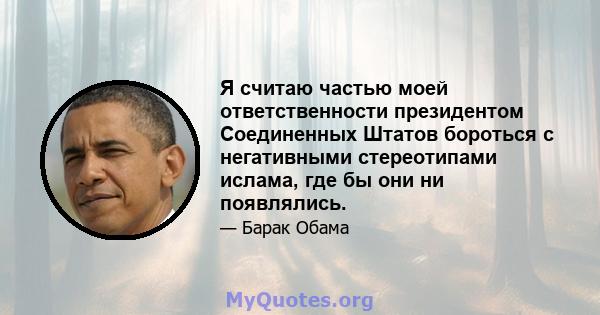 Я считаю частью моей ответственности президентом Соединенных Штатов бороться с негативными стереотипами ислама, где бы они ни появлялись.

— Барак Обама

MyQuotes.org